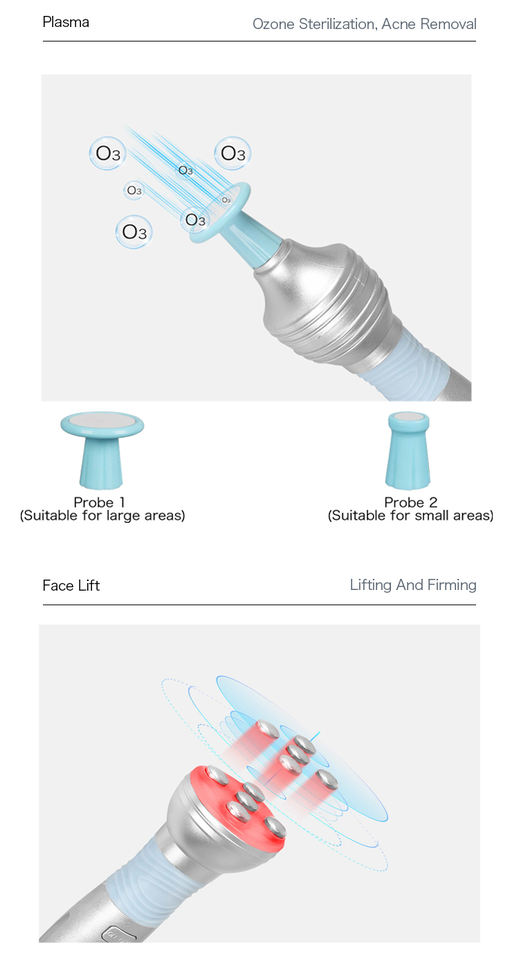 Plasma

Ozone Sterilization, Acne Removal

$O_3$ $O_3$ $O_3$ $O_3$ $O_3$ $O_3$ $O_3$

Probe 1
(Suitable for large areas)

Probe 2
(Suitable for small areas)

Face Lift

Lifting And Firming